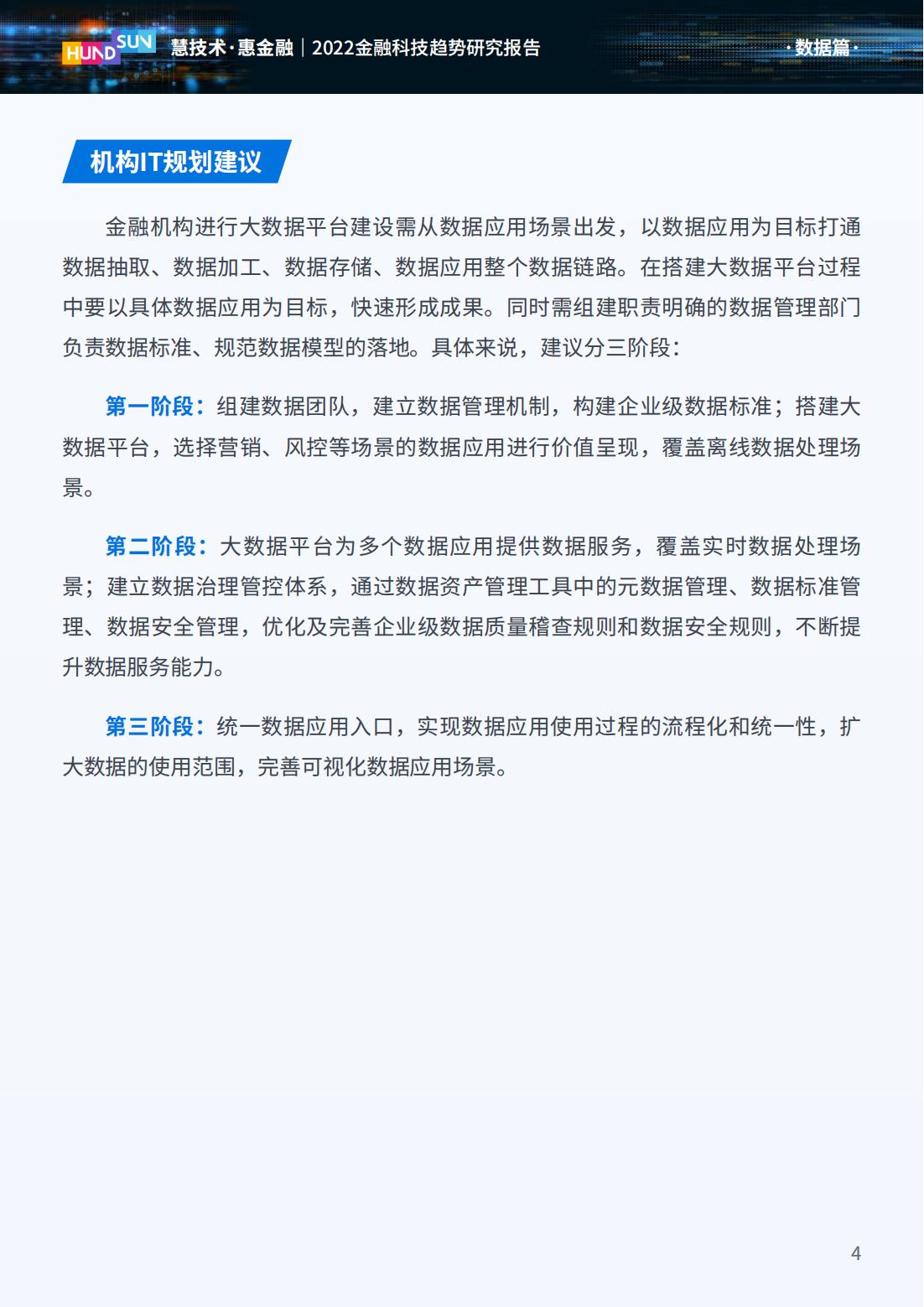 HUNDSUN 慧技术·惠金融｜2022金融科技趋势研究报告 ·数据篇·

机构IT规划建议

金融机构进行大数据平台建设需从数据应用场景出发，以数据应用为目标打通数据抽取、数据加工、数据存储、数据应用整个数据链路。在搭建大数据平台过程中要以具体数据应用为目标，快速形成成果。同时需组建职责明确的数据管理部门负责数据标准、规范数据模型的落地。具体来说，建议分三阶段：

第一阶段：组建数据团队，建立数据管理机制，构建企业级数据标准；搭建大数据平台，选择营销、风控等场景的数据应用进行价值呈现，覆盖离线数据处理场景。

第二阶段：大数据平台为多个数据应用提供数据服务，覆盖实时数据处理场景；建立数据治理管控体系，通过数据资产管理工具中的元数据管理、数据标准管理、数据安全管理，优化及完善企业级数据质量稽查规则和数据安全规则，不断提升数据服务能力。

第三阶段：统一数据应用入口，实现数据应用使用过程的流程化和统一性，扩大数据的使用范围，完善可视化数据应用场景。

4